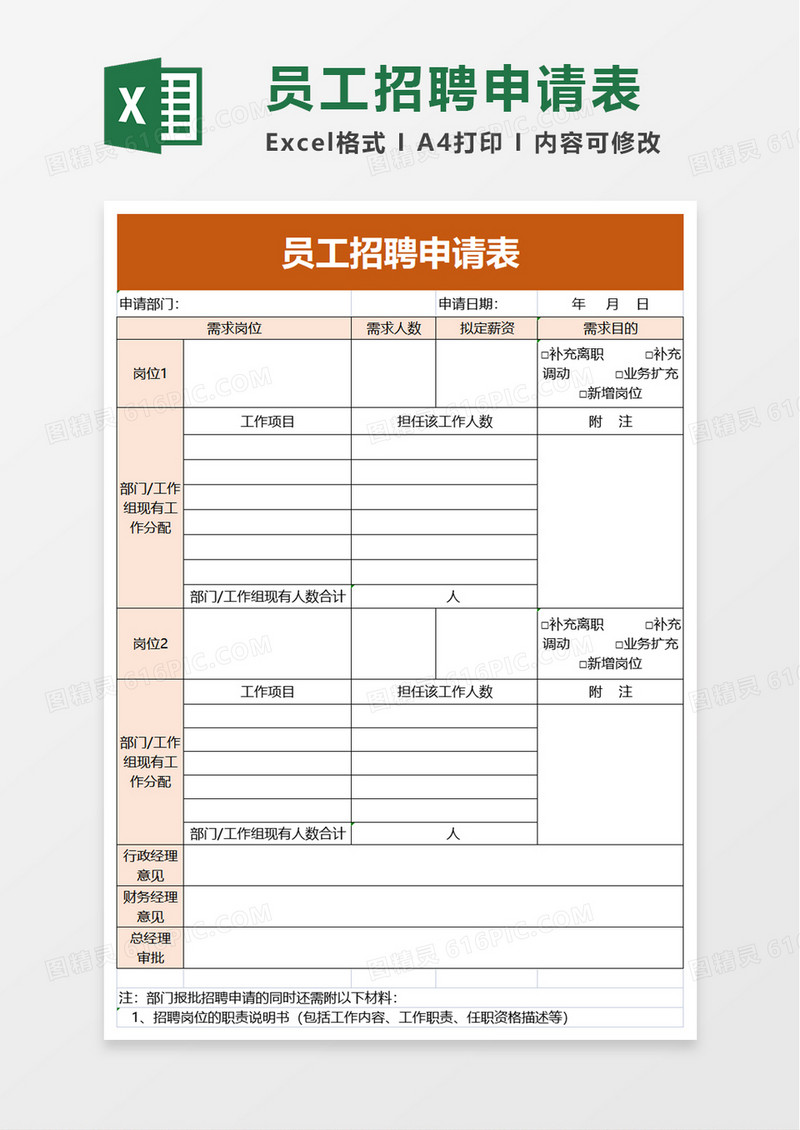 X

员工招聘申请表

Excel格式 I A4打印 I 内容可修改

员工招聘申请表

申请部门: 申请日期: 年 月 日

| 需求岗位 | | 需求人数 | 拟定薪资 | 需求目的 |
|---|---|---|---|---|
| 岗位1 | | | | □补充离职 □补充调动 □业务扩充 □新增岗位 |
| 部门/工作组现有工作分配 | 工作项目 | 担任该工作人数 | | 附 注 |
| | | | | |
| | | | | |
| | | | | |
| | | | | |
| | | | | |
| | | | | |
| | 部门/工作组现有人数合计 | 人 | | |
| 岗位2 | | | | □补充离职 □补充调动 □业务扩充 □新增岗位 |
| 部门/工作组现有工作分配 | 工作项目 | 担任该工作人数 | | 附 注 |
| | | | | |
| | | | | |
| | | | | |
| | | | | |
| | | | | |
| | 部门/工作组现有人数合计 | 人 | | |
| 行政经理意见 | | | | |
| 财务经理意见 | | | | |
| 总经理审批 | | | | |

注：部门报批招聘申请的同时还需附以下材料：
1、招聘岗位的职责说明书（包括工作内容、工作职责、任职资格描述等）

图精灵 616PIC.COM